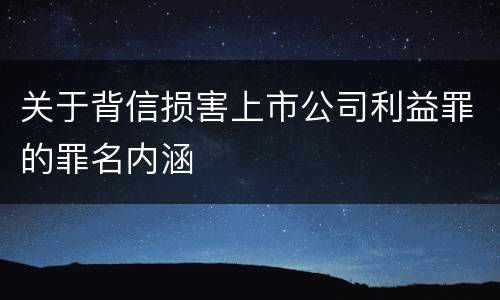 关于背信损害上市公司利益罪的罪名内涵